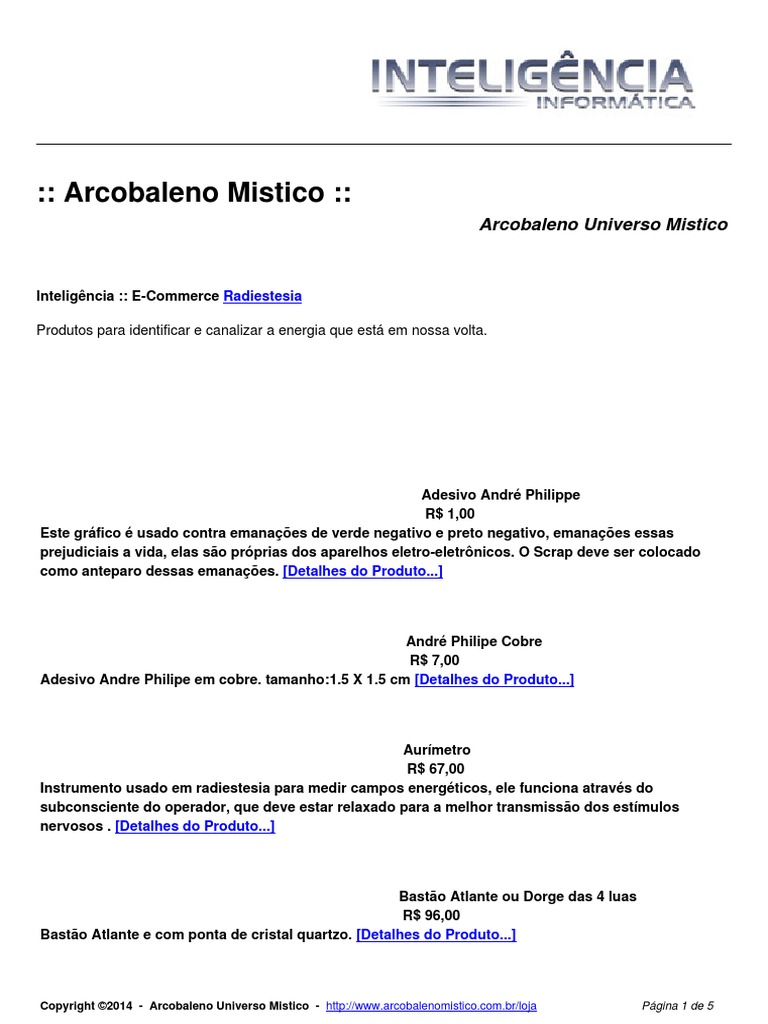 INTELIGÊNCIA
INFORMÁTICA

:: Arcobaleno Mistico ::

Arcobaleno Universo Mistico

Inteligência :: E-Commerce Radiestesia

Produtos para identificar e canalizar a energia que está em nossa volta.

Adesivo André Philippe
R$ 1,00
Este gráfico é usado contra emanações de verde negativo e preto negativo, emanações essas prejudiciais a vida, elas são próprias dos aparelhos eletro-eletrônicos. O Scrap deve ser colocado como anteparo dessas emanações. [Detalhes do Produto...]

André Philipe Cobre
R$ 7,00
Adesivo Andre Philipe em cobre. tamanho:1.5 X 1.5 cm [Detalhes do Produto...]

Aurímetro
R$ 67,00
Instrumento usado em radiestesia para medir campos energéticos, ele funciona através do subconsciente do operador, que deve estar relaxado para a melhor transmissão dos estímulos nervosos . [Detalhes do Produto...]

Bastão Atlante ou Dorge das 4 luas
R$ 96,00
Bastão Atlante e com ponta de cristal quartzo. [Detalhes do Produto...]

Copyright ©2014 - Arcobaleno Universo Mistico - http://www.arcobalenomistico.com.br/loja

Página 1 de 5